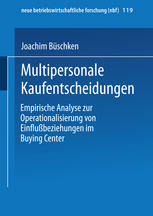 neue betriebswirtschaftliche forschung (nbf) 119

Joachim Büschken

Multipersonale Kaufentscheidungen

Empirische Analyse zur Operationalisierung von Einflußbeziehungen im Buying Center